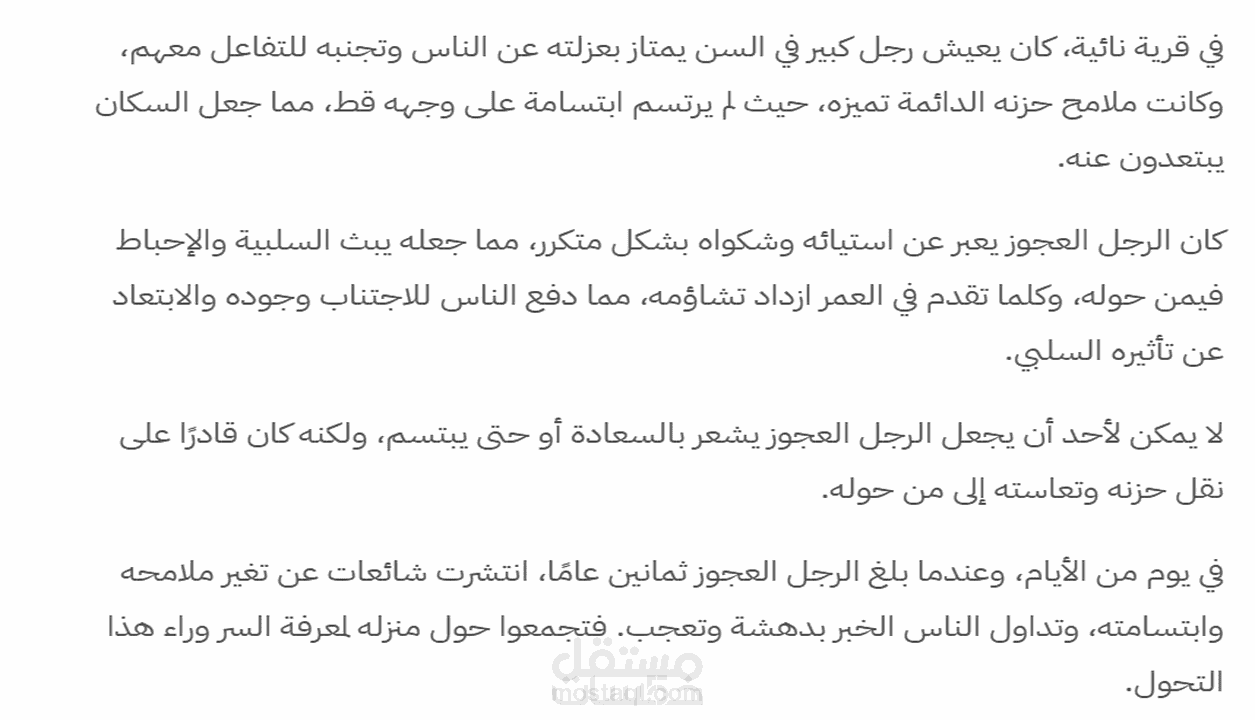 في قرية نائية، كان يعيش رجل كبير في السن يمتاز بعزلته عن الناس وتجنبه للتفاعل معهم، وكانت ملامح حزنه الدائمة تميزه، حيث لم يرتسم ابتسامة على وجهه قط، مما جعل السكان يبتعدون عنه.

كان الرجل العجوز يعبر عن استيائه وشكواه بشكل متكرر، مما جعله يبث السلبية والإحباط فيمن حوله، وكلما تقدم في العمر ازداد تشاؤمه، مما دفع الناس للاجتناب وجوده والابتعاد عن تأثيره السلبي.

لا يمكن لأحد أن يجعل الرجل العجوز يشعر بالسعادة أو حتى يبتسم، ولكنه كان قادرًا على نقل حزنه وتعاسته إلى من حوله.

في يوم من الأيام، وعندما بلغ الرجل العجوز ثمانين عامًا، انتشرت شائعات عن تغير ملامحه وابتسامته، وتداول الناس الخبر بدهشة وتعجب. فتجمعوا حول منزله لمعرفة السر وراء هذا التحول.

مستقل
mostaql.com